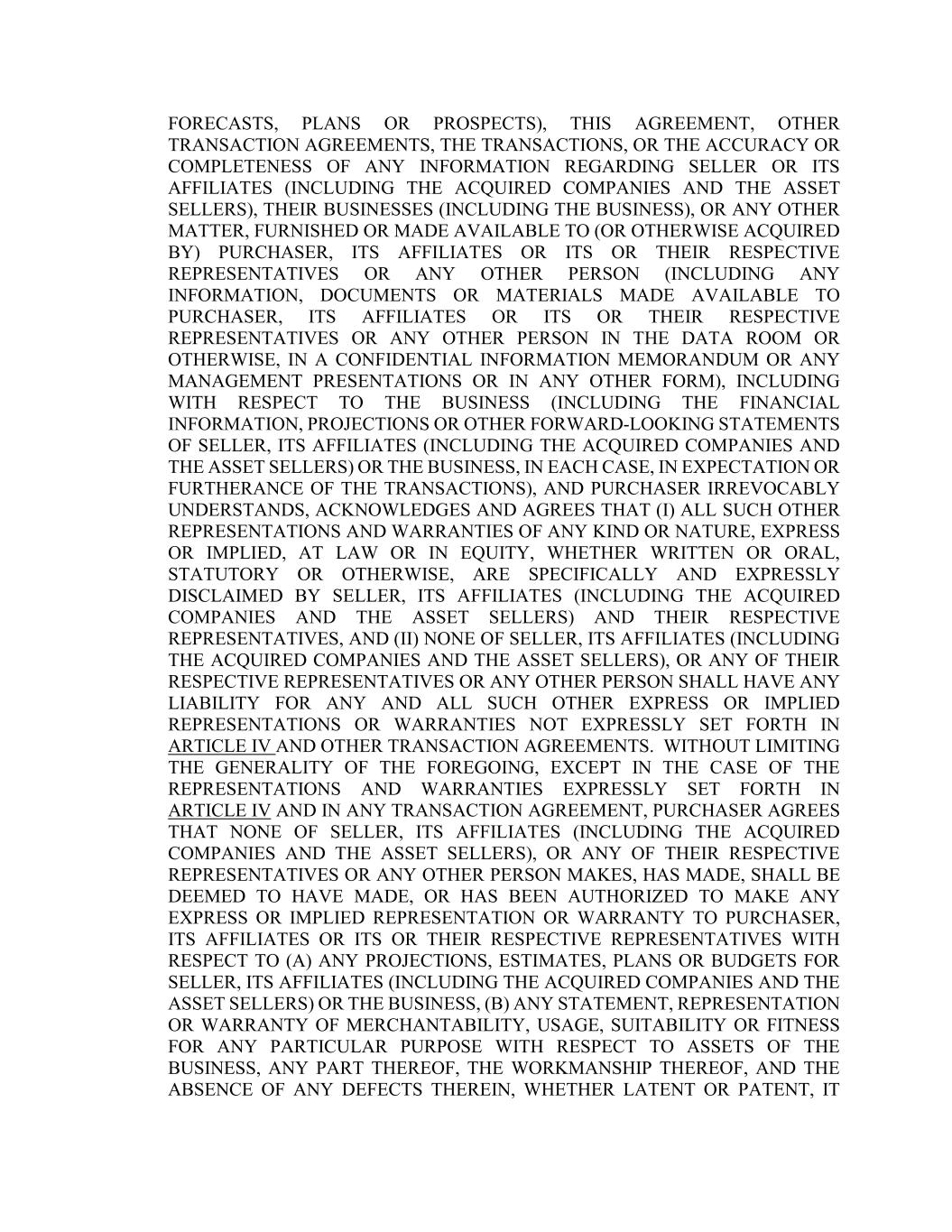 FORECASTS, PLANS OR PROSPECTS), THIS AGREEMENT, OTHER TRANSACTION AGREEMENTS, THE TRANSACTIONS, OR THE ACCURACY OR COMPLETENESS OF ANY INFORMATION REGARDING SELLER OR ITS AFFILIATES (INCLUDING THE ACQUIRED COMPANIES AND THE ASSET SELLERS), THEIR BUSINESSES (INCLUDING THE BUSINESS), OR ANY OTHER MATTER, FURNISHED OR MADE AVAILABLE TO (OR OTHERWISE ACQUIRED BY) PURCHASER, ITS AFFILIATES OR ITS OR THEIR RESPECTIVE REPRESENTATIVES OR ANY OTHER PERSON (INCLUDING ANY INFORMATION, DOCUMENTS OR MATERIALS MADE AVAILABLE TO PURCHASER, ITS AFFILIATES OR ITS OR THEIR RESPECTIVE REPRESENTATIVES OR ANY OTHER PERSON IN THE DATA ROOM OR OTHERWISE, IN A CONFIDENTIAL INFORMATION MEMORANDUM OR ANY MANAGEMENT PRESENTATIONS OR IN ANY OTHER FORM), INCLUDING WITH RESPECT TO THE BUSINESS (INCLUDING THE FINANCIAL INFORMATION, PROJECTIONS OR OTHER FORWARD-LOOKING STATEMENTS OF SELLER, ITS AFFILIATES (INCLUDING THE ACQUIRED COMPANIES AND THE ASSET SELLERS) OR THE BUSINESS, IN EACH CASE, IN EXPECTATION OR FURTHERANCE OF THE TRANSACTIONS), AND PURCHASER IRREVOCABLY UNDERSTANDS, ACKNOWLEDGES AND AGREES THAT (I) ALL SUCH OTHER REPRESENTATIONS AND WARRANTIES OF ANY KIND OR NATURE, EXPRESS OR IMPLIED, AT LAW OR IN EQUITY, WHETHER WRITTEN OR ORAL, STATUTORY OR OTHERWISE, ARE SPECIFICALLY AND EXPRESSLY DISCLAIMED BY SELLER, ITS AFFILIATES (INCLUDING THE ACQUIRED COMPANIES AND THE ASSET SELLERS) AND THEIR RESPECTIVE REPRESENTATIVES, AND (II) NONE OF SELLER, ITS AFFILIATES (INCLUDING THE ACQUIRED COMPANIES AND THE ASSET SELLERS), OR ANY OF THEIR RESPECTIVE REPRESENTATIVES OR ANY OTHER PERSON SHALL HAVE ANY LIABILITY FOR ANY AND ALL SUCH OTHER EXPRESS OR IMPLIED REPRESENTATIONS OR WARRANTIES NOT EXPRESSLY SET FORTH IN ARTICLE IV AND OTHER TRANSACTION AGREEMENTS. WITHOUT LIMITING THE GENERALITY OF THE FOREGOING, EXCEPT IN THE CASE OF THE REPRESENTATIONS AND WARRANTIES EXPRESSLY SET FORTH IN ARTICLE IV AND IN ANY TRANSACTION AGREEMENT, PURCHASER AGREES THAT NONE OF SELLER, ITS AFFILIATES (INCLUDING THE ACQUIRED COMPANIES AND THE ASSET SELLERS), OR ANY OF THEIR RESPECTIVE REPRESENTATIVES OR ANY OTHER PERSON MAKES, HAS MADE, SHALL BE DEEMED TO HAVE MADE, OR HAS BEEN AUTHORIZED TO MAKE ANY EXPRESS OR IMPLIED REPRESENTATION OR WARRANTY TO PURCHASER, ITS AFFILIATES OR ITS OR THEIR RESPECTIVE REPRESENTATIVES WITH RESPECT TO (A) ANY PROJECTIONS, ESTIMATES, PLANS OR BUDGETS FOR SELLER, ITS AFFILIATES (INCLUDING THE ACQUIRED COMPANIES AND THE ASSET SELLERS) OR THE BUSINESS, (B) ANY STATEMENT, REPRESENTATION OR WARRANTY OF MERCHANTABILITY, USAGE, SUITABILITY OR FITNESS FOR ANY PARTICULAR PURPOSE WITH RESPECT TO ASSETS OF THE BUSINESS, ANY PART THEREOF, THE WORKMANSHIP THEREOF, AND THE ABSENCE OF ANY DEFECTS THEREIN, WHETHER LATENT OR PATENT, IT